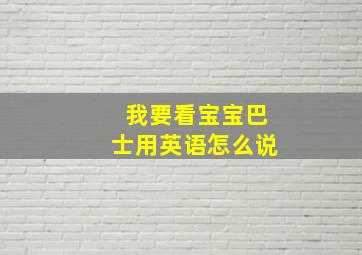 我要看宝宝巴士用英语怎么说